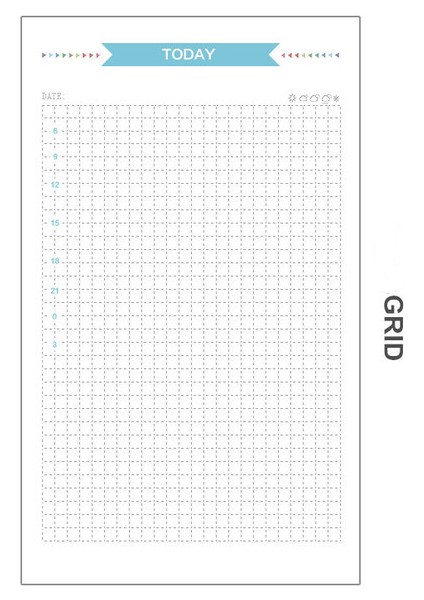 TODAY

DATE:

6

9

12

15

18

21

0

3

GRID